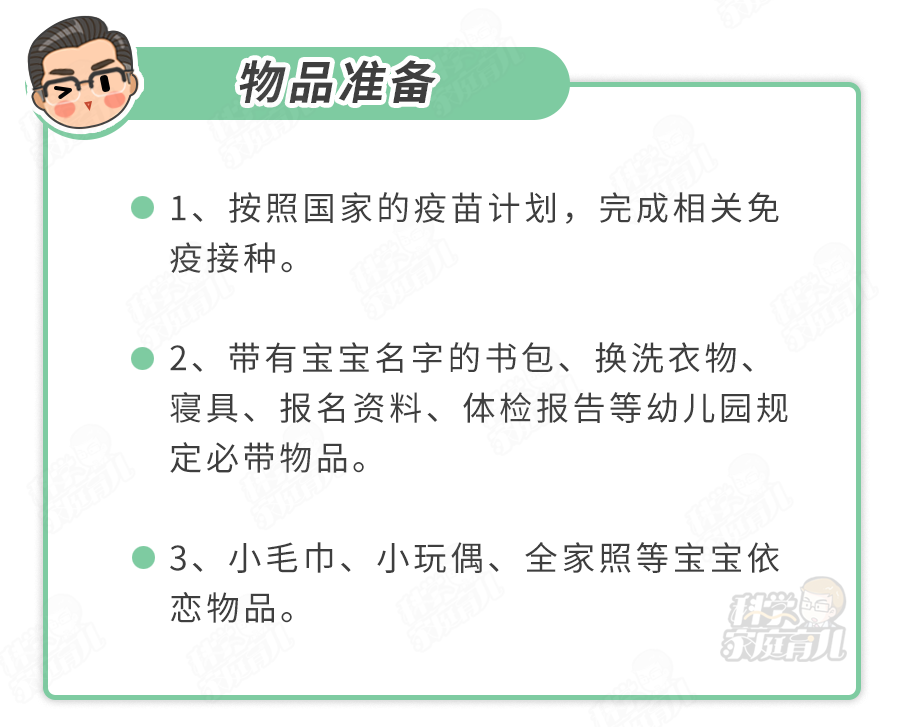 物品准备

• 1、按照国家的疫苗计划，完成相关免疫接种。

• 2、带有宝宝名字的书包、换洗衣物、寝具、报名资料、体检报告等幼儿园规定必带物品。

• 3、小毛巾、小玩偶、全家照等宝宝依恋物品。

科学家庭育儿